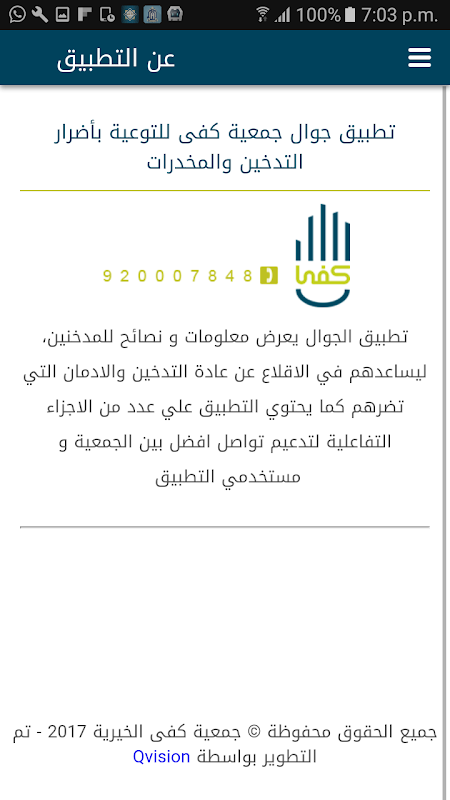 100% 7:03 p.m.

عن التطبيق

تطبيق جوال جمعية كفى للتوعية بأضرار التدخين والمخدرات

كفى
920007848

تطبيق الجوال يعرض معلومات و نصائح للمدخنين، ليساعدهم في الاقلاع عن عادة التدخين والادمان التي تضرهم كما يحتوي التطبيق علي عدد من الاجزاء التفاعلية لتدعيم تواصل افضل بين الجمعية و مستخدمي التطبيق

جميع الحقوق محفوظة © جمعية كفى الخيرية 2017 - تم التطوير بواسطة Qvision